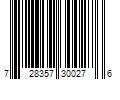 7 28357 30027 6